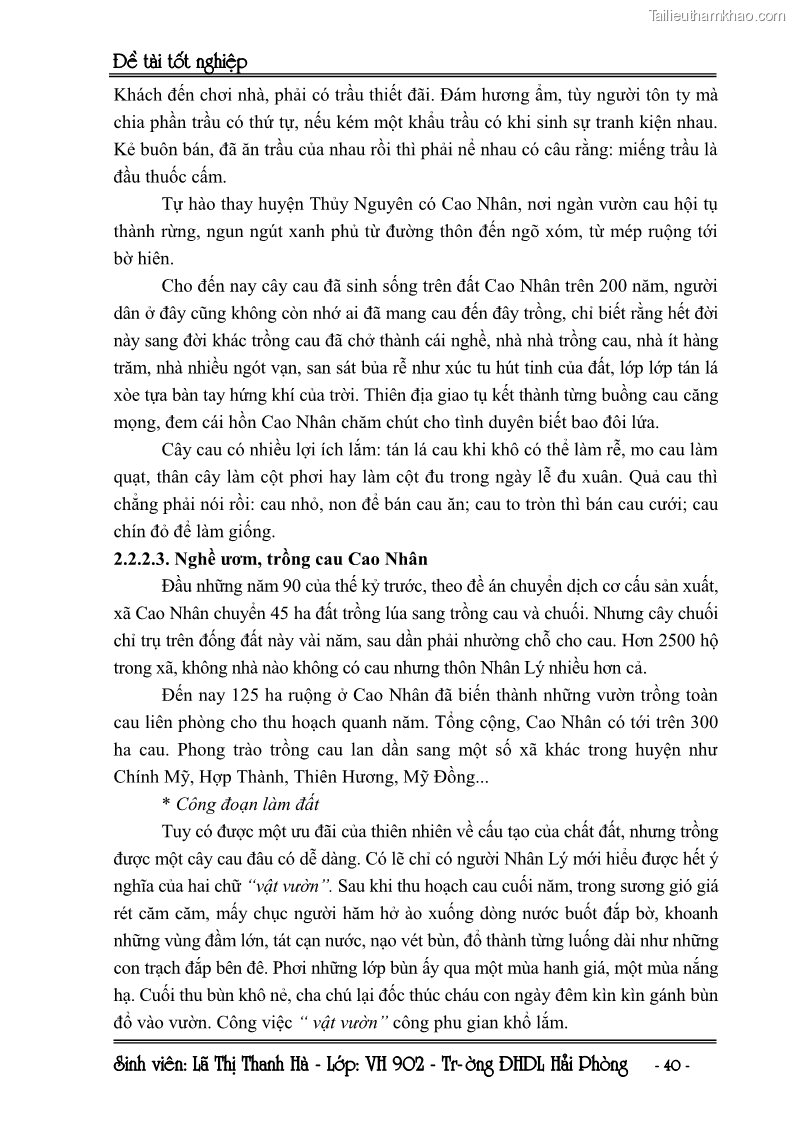 Tailieuthamkhao.com

Đề tài tốt nghiệp

Khách đến chơi nhà, phải có trầu thiết đãi. Đám hương ẩm, tùy người tôn ty mà chia phần trầu có thứ tự, nếu kém một khẩu trầu có khi sinh sự tranh kiện nhau. Kẻ buôn bán, đã ăn trầu của nhau rồi thì phải nể nhau có câu rằng: miếng trầu là đầu thuốc cấm.

Tự hào thay huyện Thủy Nguyên có Cao Nhân, nơi ngàn vườn cau hội tụ thành rừng, ngun ngút xanh phủ từ đường thôn đến ngõ xóm, từ mép ruộng tới bờ hiên.

Cho đến nay cây cau đã sinh sống trên đất Cao Nhân trên 200 năm, người dân ở đây cũng không còn nhớ ai đã mang cau đến đây trồng, chỉ biết rằng hết đời này sang đời khác trồng cau đã chở thành cái nghề, nhà nhà trồng cau, nhà ít hàng trăm, nhà nhiều ngót vạn, san sát bủa rễ như xúc tu hút tinh của đất, lớp lớp tán lá xòe tựa bàn tay hứng khí của trời. Thiên địa giao tụ kết thành từng buồng cau căng mọng, đem cái hồn Cao Nhân chăm chút cho tình duyên biết bao đôi lứa.

Cây cau có nhiều lợi ích lắm: tán lá cau khi khô có thể làm rễ, mo cau làm quạt, thân cây làm cột phơi hay làm cột đu trong ngày lễ đu xuân. Quả cau thì chẳng phải nói rồi: cau nhỏ, non để bán cau ăn; cau to tròn thì bán cau cưới; cau chín đỏ để làm giống.

2.2.2.3. Nghề ươm, trồng cau Cao Nhân

Đầu những năm 90 của thế kỷ trước, theo đề án chuyển dịch cơ cấu sản xuất, xã Cao Nhân chuyển 45 ha đất trồng lúa sang trồng cau và chuối. Nhưng cây chuối chỉ trụ trên đống đất này vài năm, sau dần phải nhường chỗ cho cau. Hơn 2500 hộ trong xã, không nhà nào không có cau nhưng thôn Nhân Lý nhiều hơn cả.

Đến nay 125 ha ruộng ở Cao Nhân đã biến thành những vườn trồng toàn cau liên phòng cho thu hoạch quanh năm. Tổng cộng, Cao Nhân có tới trên 300 ha cau. Phong trào trồng cau lan dần sang một số xã khác trong huyện như Chính Mỹ, Hợp Thành, Thiên Hương, Mỹ Đồng...

* Công đoạn làm đất

Tuy có được một ưu đãi của thiên nhiên về cấu tạo của chất đất, nhưng trồng được một cây cau đâu có dễ dàng. Có lẽ chỉ có người Nhân Lý mới hiểu được hết ý nghĩa của hai chữ "vật vườn". Sau khi thu hoạch cau cuối năm, trong sương gió giá rét căm căm, mấy chục người hăm hở ào xuống dòng nước buốt đắp bờ, khoanh những vùng đầm lớn, tát cạn nước, nạo vét bùn, đổ thành từng luống dài như những con trạch đắp bên đê. Phơi những lớp bùn ấy qua một mùa hanh giá, một mùa nắng hạ. Cuối thu bùn khô nẻ, cha chú lại đốc thúc cháu con ngày đêm kìn kìn gánh bùn đổ vào vườn. Công việc " vật vườn" công phu gian khổ lắm.

Sinh viên: Lã Thị Thanh Hà - Lớp: VH 902 - Tr-ờng ĐHDL Hải Phòng - 40 -